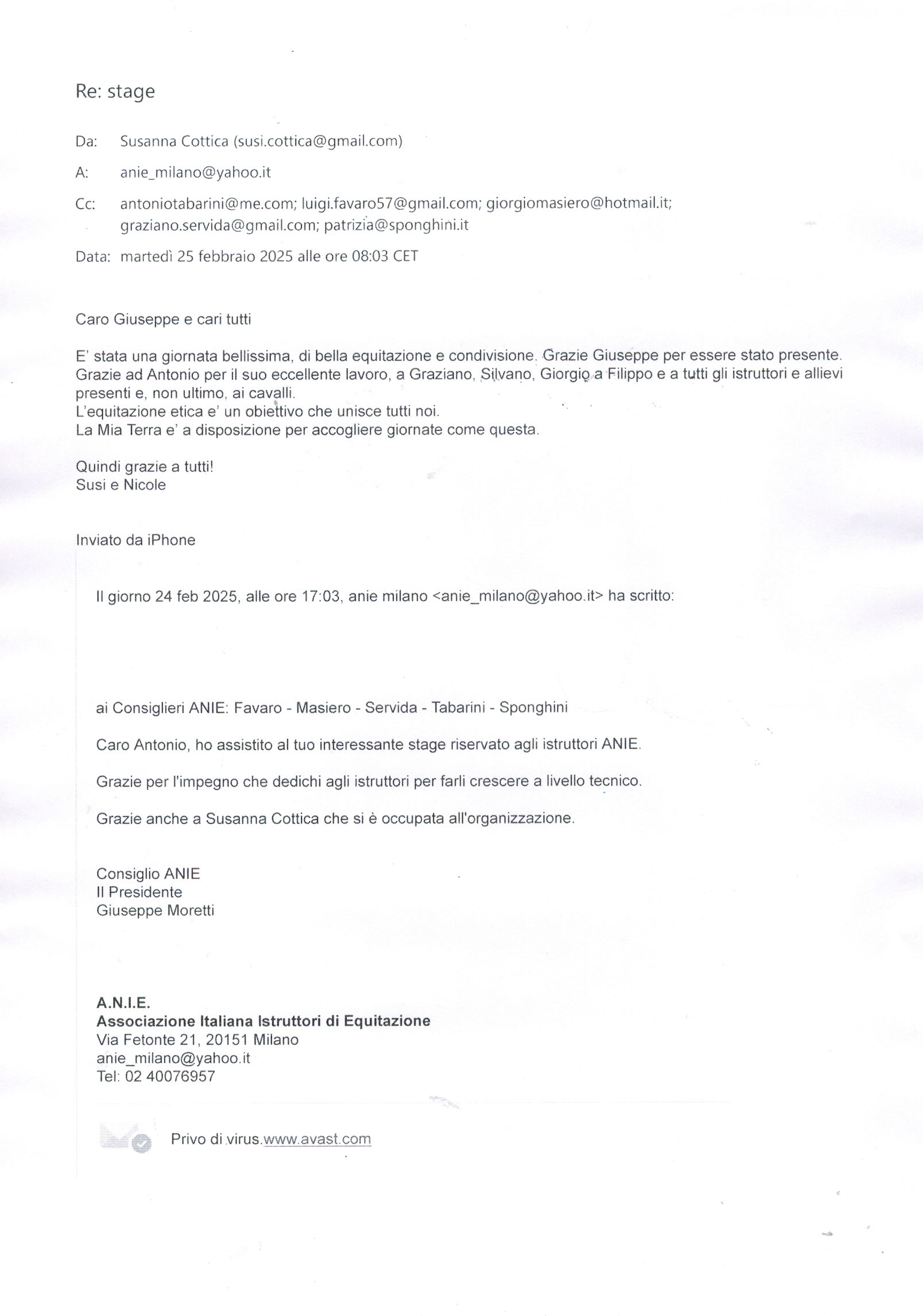 Re: stage

Da: Susanna Cottica (susi.cottica@gmail.com)

A: anie_milano@yahoo.it

Cc: antoniotabarini@me.com; luigi.favaro57@gmail.com; giorgiomasiero@hotmail.it; graziano.servida@gmail.com; patrizia@sponghini.it

Data: martedì 25 febbraio 2025 alle ore 08:03 CET

Caro Giuseppe e cari tutti

E' stata una giornata bellissima, di bella equitazione e condivisione. Grazie Giuseppe per essere stato presente. Grazie ad Antonio per il suo eccellente lavoro, a Graziano, Silvano, Giorgio a Filippo e a tutti gli istruttori e allievi presenti e, non ultimo, ai cavalli.
L'equitazione etica e' un obiettivo che unisce tutti noi.
La Mia Terra e' a disposizione per accogliere giornate come questa.

Quindi grazie a tutti!
Susi e Nicole

Inviato da iPhone

Il giorno 24 feb 2025, alle ore 17:03, anie milano <anie_milano@yahoo.it> ha scritto:

ai Consiglieri ANIE: Favaro - Masiero - Servida - Tabarini - Sponghini

Caro Antonio, ho assistito al tuo interessante stage riservato agli istruttori ANIE.

Grazie per l'impegno che dedichi agli istruttori per farli crescere a livello tecnico.

Grazie anche a Susanna Cottica che si è occupata all'organizzazione.

Consiglio ANIE
Il Presidente
Giuseppe Moretti

A.N.I.E.
Associazione Italiana Istruttori di Equitazione
Via Fetonte 21, 20151 Milano
anie_milano@yahoo.it
Tel: 02 40076957

Privo di virus.www.avast.com